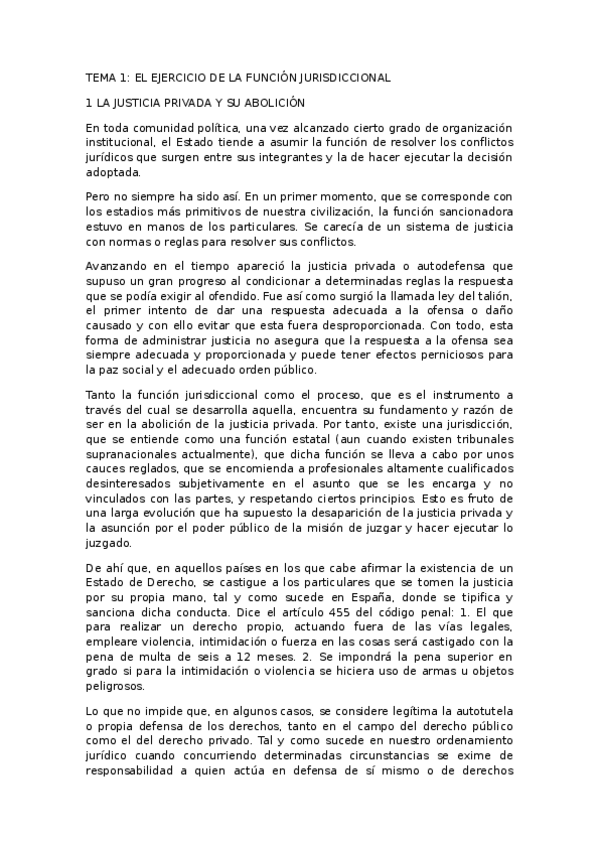 TEMA 1: EL EJERCICIO DE LA FUNCIÓN JURISDICCIONAL

1 LA JUSTICIA PRIVADA Y SU ABOLICIÓN

En toda comunidad política, una vez alcanzado cierto grado de organización institucional, el Estado tiende a asumir la función de resolver los conflictos jurídicos que surgen entre sus integrantes y la de hacer ejecutar la decisión adoptada.

Pero no siempre ha sido así. En un primer momento, que se corresponde con los estadios más primitivos de nuestra civilización, la función sancionadora estuvo en manos de los particulares. Se carecía de un sistema de justicia con normas o reglas para resolver sus conflictos.

Avanzando en el tiempo apareció la justicia privada o autodefensa que supuso un gran progreso al condicionar a determinadas reglas la respuesta que se podía exigir al ofendido. Fue así como surgió la llamada ley del talión, el primer intento de dar una respuesta adecuada a la ofensa o daño causado y con ello evitar que esta fuera desproporcionada. Con todo, esta forma de administrar justicia no asegura que la respuesta a la ofensa sea siempre adecuada y proporcionada y puede tener efectos perniciosos para la paz social y el adecuado orden público.

Tanto la función jurisdiccional como el proceso, que es el instrumento a través del cual se desarrolla aquella, encuentra su fundamento y razón de ser en la abolición de la justicia privada. Por tanto, existe una jurisdicción, que se entiende como una función estatal (aun cuando existen tribunales supranacionales actualmente), que dicha función se lleva a cabo por unos cauces reglados, que se encomienda a profesionales altamente cualificados desinteresados subjetivamente en el asunto que se les encarga y no vinculados con las partes, y respetando ciertos principios. Esto es fruto de una larga evolución que ha supuesto la desaparición de la justicia privada y la asunción por el poder público de la misión de juzgar y hacer ejecutar lo juzgado.

De ahí que, en aquellos países en los que cabe afirmar la existencia de un Estado de Derecho, se castigue a los particulares que se tomen la justicia por su propia mano, tal y como sucede en España, donde se tipifica y sanciona dicha conducta. Dice el artículo 455 del código penal: 1. El que para realizar un derecho propio, actuando fuera de las vías legales, empleare violencia, intimidación o fuerza en las cosas será castigado con la pena de multa de seis a 12 meses. 2. Se impondrá la pena superior en grado si para la intimidación o violencia se hiciera uso de armas u objetos peligrosos.

Lo que no impide que, en algunos casos, se considere legítima la autotutela o propia defensa de los derechos, tanto en el campo del derecho público como el del derecho privado. Tal y como sucede en nuestro ordenamiento jurídico cuando concurriendo determinadas circunstancias se exime de responsabilidad a quien actúa en defensa de sí mismo o de derechos